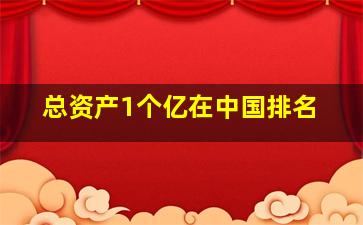 总资产1个亿在中国排名